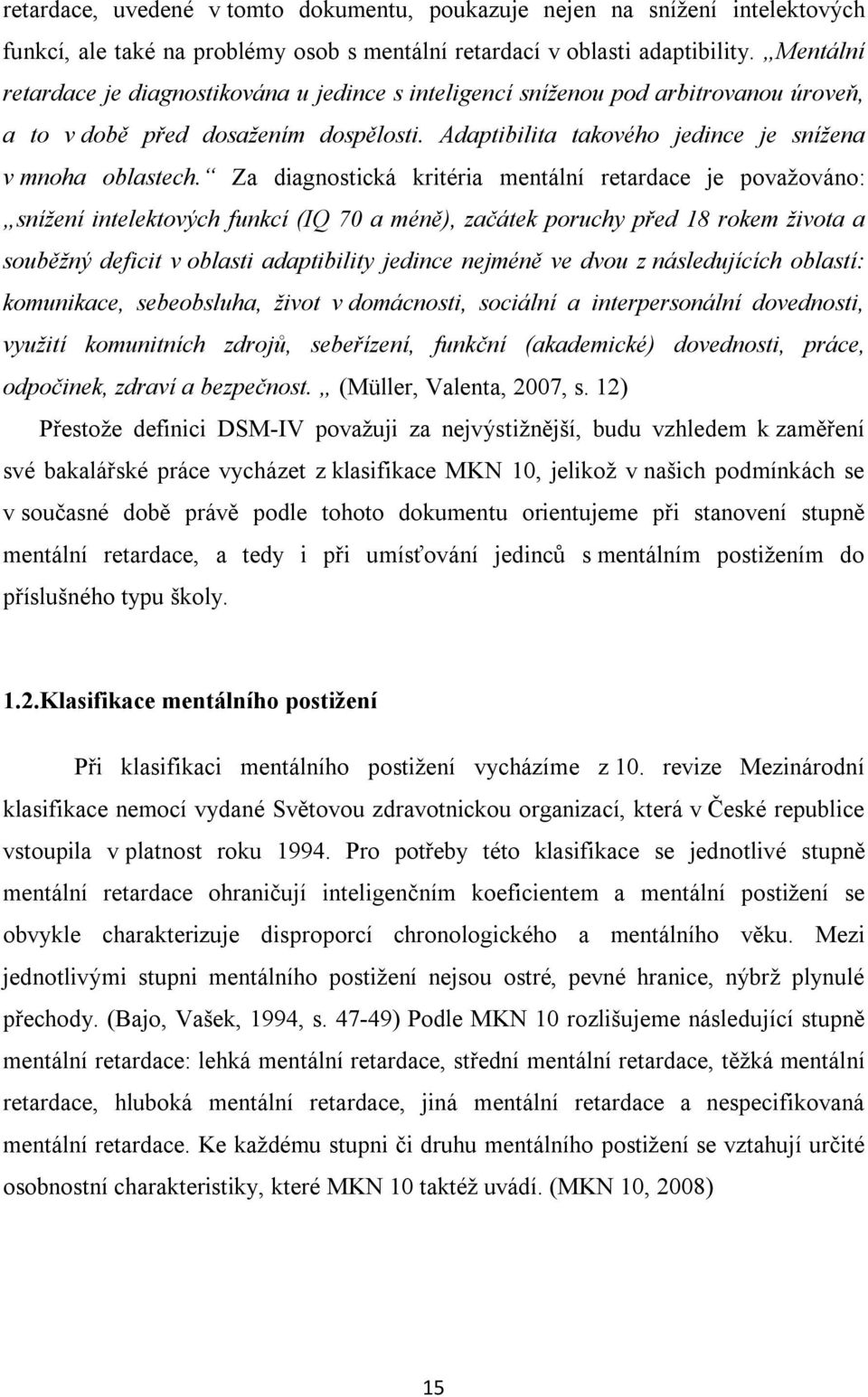 retardace, uvedené v tomto dokumentu, poukazuje nejen na snížení intelektových funkcí, ale také na problémy osob s mentální retardací v oblasti adaptibility. „Mentální retardace je diagnostikována u jedince s inteligencí sníženou pod arbitrovanou úroveň, a to v době před dosažením dospělosti. Adaptibilita takového jedince je snížena v mnoha oblastech.“ Za diagnostická kritéria mentální retardace je považováno: „snížení intelektových funkcí (IQ 70 a méně), začátek poruchy před 18 rokem života a souběžný deficit v oblasti adaptibility jedince nejméně ve dvou z následujících oblastí: komunikace, sebeobsluha, život v domácnosti, sociální a interpersonální dovednosti, využití komunitních zdrojů, sebeřízení, funkční (akademické) dovednosti, práce, odpočinek, zdraví a bezpečnost. „ (Müller, Valenta, 2007, s. 12)

Přestože definici DSM-IV považuji za nejvýstižnější, budu vzhledem k zaměření své bakalářské práce vycházet z klasifikace MKN 10, jelikož v našich podmínkách se v současné době právě podle tohoto dokumentu orientujeme při stanovení stupně mentální retardace, a tedy i při umísťování jedinců s mentálním postižením do příslušného typu školy.

1.2.Klasifikace mentálního postižení

Při klasifikaci mentálního postižení vycházíme z 10. revize Mezinárodní klasifikace nemocí vydané Světovou zdravotnickou organizací, která v České republice vstoupila v platnost roku 1994. Pro potřeby této klasifikace se jednotlivé stupně mentální retardace ohraničují inteligenčním koeficientem a mentální postižení se obvykle charakterizuje disproporcí chronologického a mentálního věku. Mezi jednotlivými stupni mentálního postižení nejsou ostré, pevné hranice, nýbrž plynulé přechody. (Bajo, Vašek, 1994, s. 47-49) Podle MKN 10 rozlišujeme následující stupně mentální retardace: lehká mentální retardace, střední mentální retardace, těžká mentální retardace, hluboká mentální retardace, jiná mentální retardace a nespecifikovaná mentální retardace. Ke každému stupni či druhu mentálního postižení se vztahují určité osobnostní charakteristiky, které MKN 10 taktéž uvádí. (MKN 10, 2008)

15